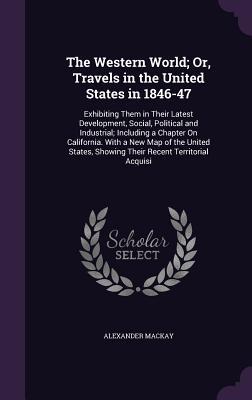 The Western World; Or, Travels in the United States in 1846-47

Exhibiting Them in Their Latest Development, Social, Political and Industrial; Including a Chapter On California. With a New Map of the United States, Showing Their Recent Territorial Acquisi

Scholar SELECT

ALEXANDER MACKAY